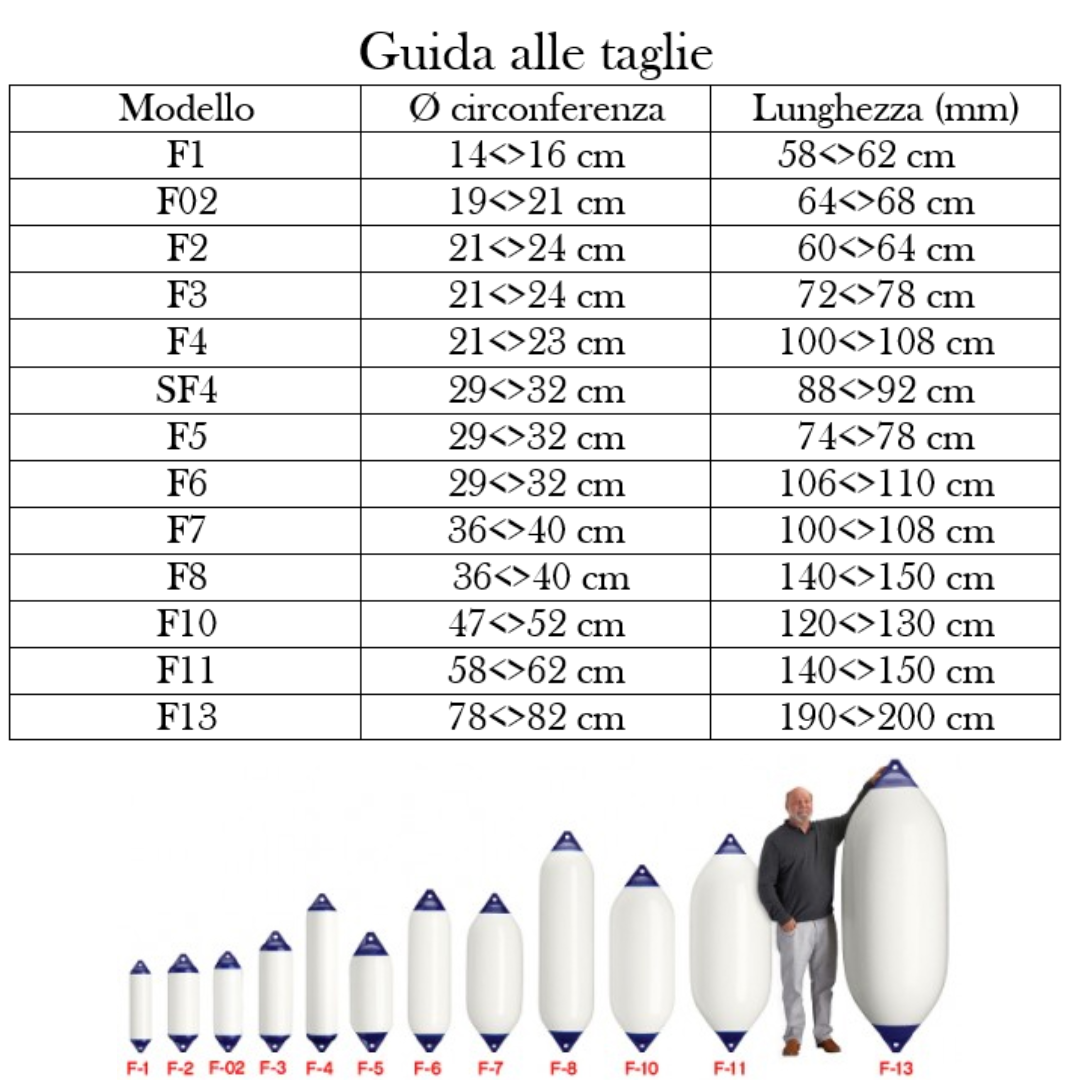 Guida alle taglie

| Modello | Ø circonferenza | Lunghezza (mm) |
|---|---|---|
| F1 | 14<>16 cm | 58<>62 cm |
| F02 | 19<>21 cm | 64<>68 cm |
| F2 | 21<>24 cm | 60<>64 cm |
| F3 | 21<>24 cm | 72<>78 cm |
| F4 | 21<>23 cm | 100<>108 cm |
| SF4 | 29<>32 cm | 88<>92 cm |
| F5 | 29<>32 cm | 74<>78 cm |
| F6 | 29<>32 cm | 106<>110 cm |
| F7 | 36<>40 cm | 100<>108 cm |
| F8 | 36<>40 cm | 140<>150 cm |
| F10 | 47<>52 cm | 120<>130 cm |
| F11 | 58<>62 cm | 140<>150 cm |
| F13 | 78<>82 cm | 190<>200 cm |

F-1 F-2 F-02 F-3 F-4 F-5 F-6 F-7 F-8 F-10 F-11 F-13